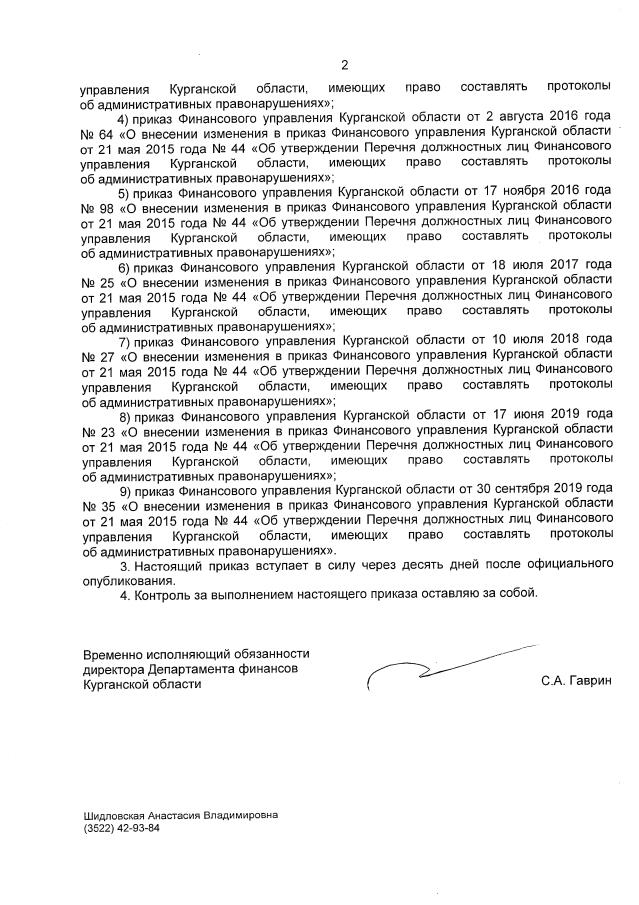 2

управления Курганской области, имеющих право составлять протоколы об административных правонарушениях»;

4) приказ Финансового управления Курганской области от 2 августа 2016 года № 64 «О внесении изменения в приказ Финансового управления Курганской области от 21 мая 2015 года № 44 «Об утверждении Перечня должностных лиц Финансового управления Курганской области, имеющих право составлять протоколы об административных правонарушениях»;

5) приказ Финансового управления Курганской области от 17 ноября 2016 года № 98 «О внесении изменения в приказ Финансового управления Курганской области от 21 мая 2015 года № 44 «Об утверждении Перечня должностных лиц Финансового управления Курганской области, имеющих право составлять протоколы об административных правонарушениях»;

6) приказ Финансового управления Курганской области от 18 июля 2017 года № 25 «О внесении изменения в приказ Финансового управления Курганской области от 21 мая 2015 года № 44 «Об утверждении Перечня должностных лиц Финансового управления Курганской области, имеющих право составлять протоколы об административных правонарушениях»;

7) приказ Финансового управления Курганской области от 10 июля 2018 года № 27 «О внесении изменения в приказ Финансового управления Курганской области от 21 мая 2015 года № 44 «Об утверждении Перечня должностных лиц Финансового управления Курганской области, имеющих право составлять протоколы об административных правонарушениях»;

8) приказ Финансового управления Курганской области от 17 июня 2019 года № 23 «О внесении изменения в приказ Финансового управления Курганской области от 21 мая 2015 года № 44 «Об утверждении Перечня должностных лиц Финансового управления Курганской области, имеющих право составлять протоколы об административных правонарушениях»;

9) приказ Финансового управления Курганской области от 30 сентября 2019 года № 35 «О внесении изменения в приказ Финансового управления Курганской области от 21 мая 2015 года № 44 «Об утверждении Перечня должностных лиц Финансового управления Курганской области, имеющих право составлять протоколы об административных правонарушениях».

3. Настоящий приказ вступает в силу через десять дней после официального опубликования.

4. Контроль за выполнением настоящего приказа оставляю за собой.

Временно исполняющий обязанности директора Департамента финансов Курганской области

С.А. Гаврин

Шидловская Анастасия Владимировна
(3522) 42-93-84